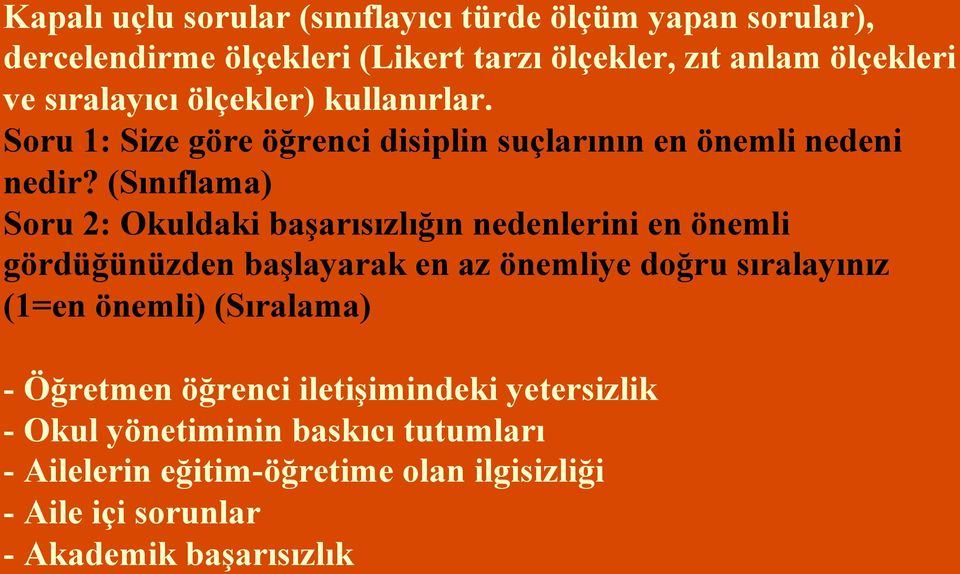 Kapalı uçlu sorular (sınıflayıcı türde ölçüm yapan sorular), dercelendirme ölçekleri (Likert tarzı ölçekler, zıt anlam ölçekleri ve sıralayıcı ölçekler) kullanırlar.
Soru 1: Size göre öğrenci disiplin suçlarının en önemli nedeni nedir? (Sınıflama)
Soru 2: Okuldaki başarısızlığın nedenlerini en önemli gördüğünüzden başlayarak en az önemliye doğru sıralayınız (1=en önemli) (Sıralama)

- Öğretmen öğrenci iletişimindeki yetersizlik
- Okul yönetiminin baskıcı tutumları
- Ailelerin eğitim-öğretime olan ilgisizliği
- Aile içi sorunlar
- Akademik başarısızlık